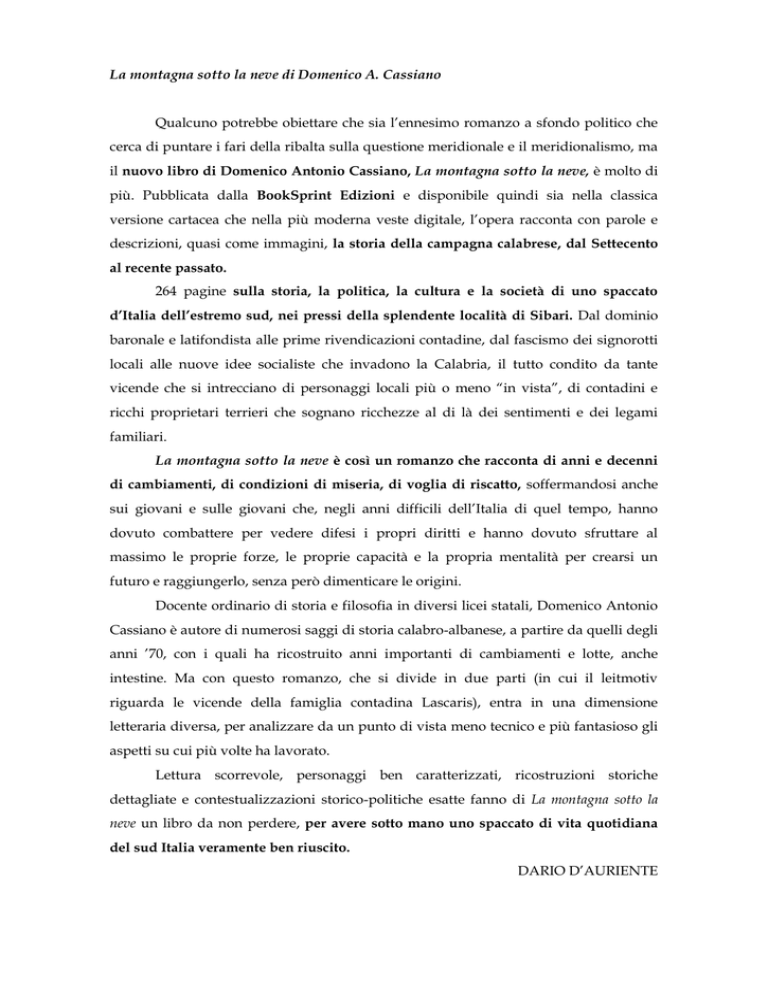 La montagna sotto la neve di Domenico A. Cassiano

Qualcuno potrebbe obiettare che sia l'ennesimo romanzo a sfondo politico che cerca di puntare i fari della ribalta sulla questione meridionale e il meridionalismo, ma il nuovo libro di Domenico Antonio Cassiano, La montagna sotto la neve, è molto di più. Pubblicata dalla BookSprint Edizioni e disponibile quindi sia nella classica versione cartacea che nella più moderna veste digitale, l'opera racconta con parole e descrizioni, quasi come immagini, la storia della campagna calabrese, dal Settecento al recente passato.

264 pagine sulla storia, la politica, la cultura e la società di uno spaccato d'Italia dell'estremo sud, nei pressi della splendente località di Sibari. Dal dominio baronale e latifondista alle prime rivendicazioni contadine, dal fascismo dei signorotti locali alle nuove idee socialiste che invadono la Calabria, il tutto condito da tante vicende che si intrecciano di personaggi locali più o meno "in vista", di contadini e ricchi proprietari terrieri che sognano ricchezze al di là dei sentimenti e dei legami familiari.

La montagna sotto la neve è così un romanzo che racconta di anni e decenni di cambiamenti, di condizioni di miseria, di voglia di riscatto, soffermandosi anche sui giovani e sulle giovani che, negli anni difficili dell'Italia di quel tempo, hanno dovuto combattere per vedere difesi i propri diritti e hanno dovuto sfruttare al massimo le proprie forze, le proprie capacità e la propria mentalità per crearsi un futuro e raggiungerlo, senza però dimenticare le origini.

Docente ordinario di storia e filosofia in diversi licei statali, Domenico Antonio Cassiano è autore di numerosi saggi di storia calabro-albanese, a partire da quelli degli anni '70, con i quali ha ricostruito anni importanti di cambiamenti e lotte, anche intestine. Ma con questo romanzo, che si divide in due parti (in cui il leitmotiv riguarda le vicende della famiglia contadina Lascaris), entra in una dimensione letteraria diversa, per analizzare da un punto di vista meno tecnico e più fantasioso gli aspetti su cui più volte ha lavorato.

Lettura scorrevole, personaggi ben caratterizzati, ricostruzioni storiche dettagliate e contestualizzazioni storico-politiche esatte fanno di La montagna sotto la neve un libro da non perdere, per avere sotto mano uno spaccato di vita quotidiana del sud Italia veramente ben riuscito.

DARIO D'AURIENTE